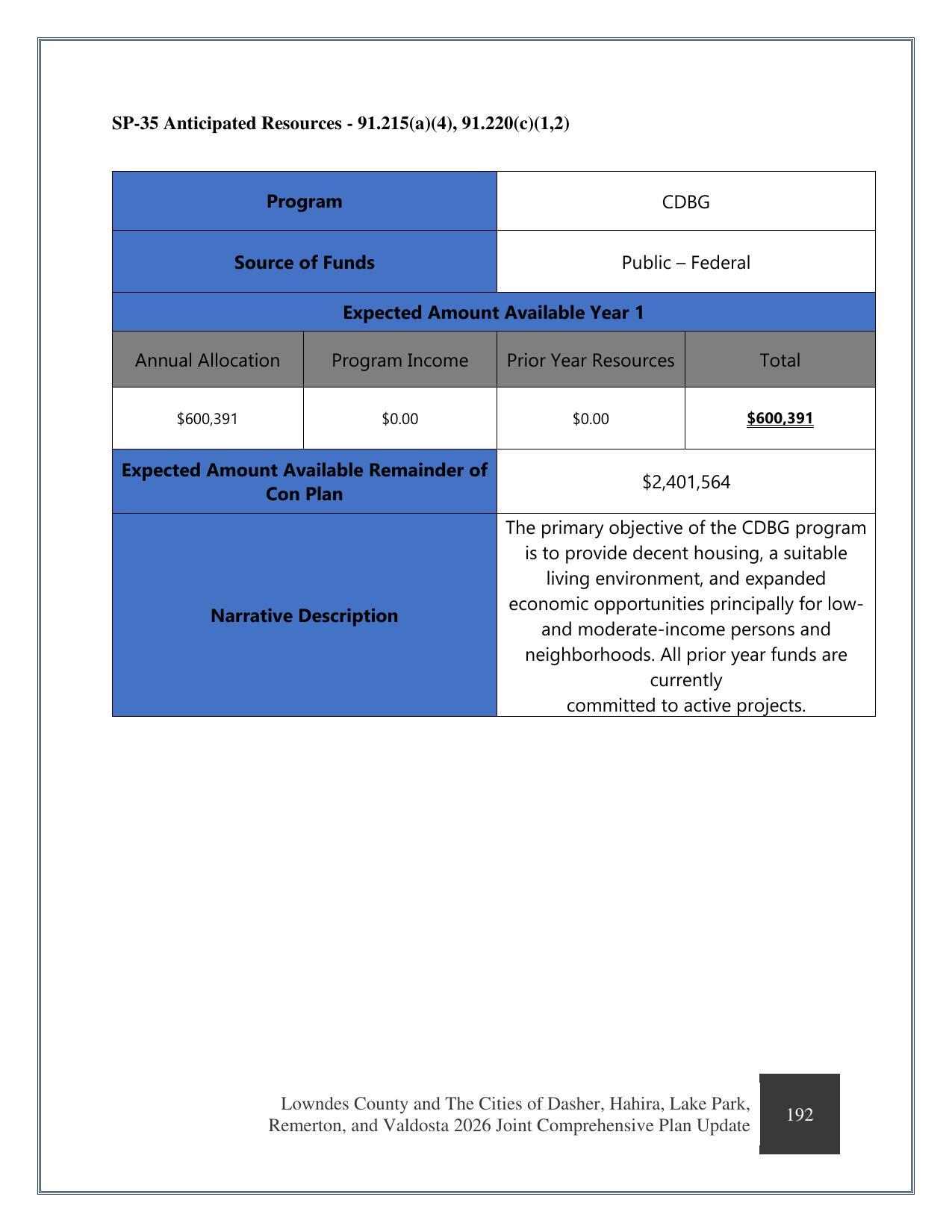 SP-35 Anticipated Resources - 91.215(a)(4), 91.220(c)(1,2)

| Program | | CDBG | |
|---|---|---|---|
| Source of Funds | | Public – Federal | |
| Expected Amount Available Year 1 | | | |
| Annual Allocation | Program Income | Prior Year Resources | Total |
| $600,391 | $0.00 | $0.00 | $600,391 |
| Expected Amount Available Remainder of Con Plan | | $2,401,564 | |
| Narrative Description | | The primary objective of the CDBG program is to provide decent housing, a suitable living environment, and expanded economic opportunities principally for low- and moderate-income persons and neighborhoods. All prior year funds are currently committed to active projects. | |

Lowndes County and The Cities of Dasher, Hahira, Lake Park, Remerton, and Valdosta 2026 Joint Comprehensive Plan Update

192